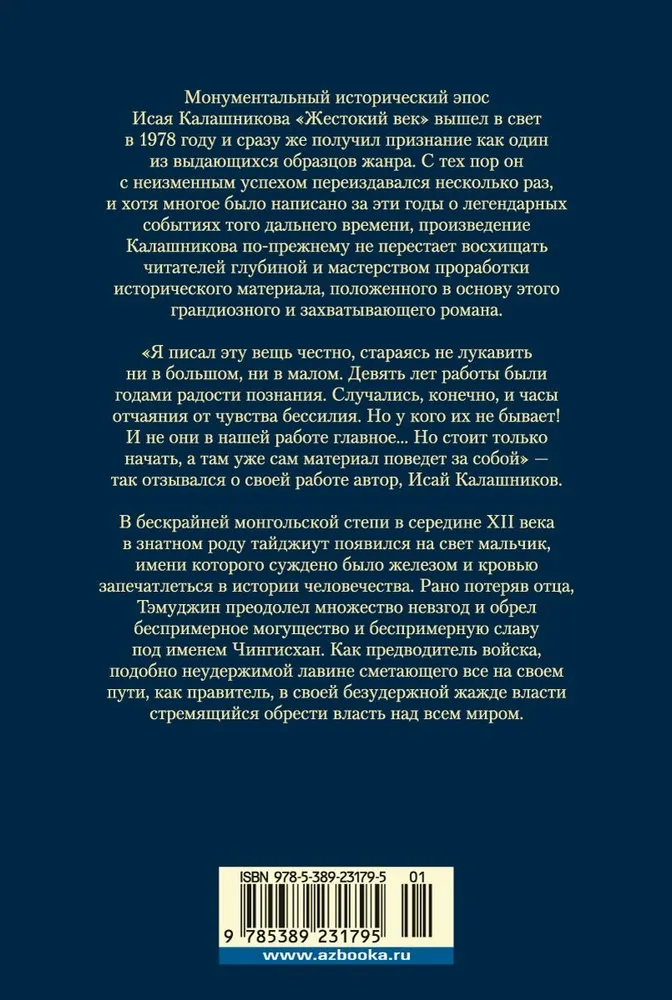 Монументальный исторический эпос Исая Калашникова «Жестокий век» вышел в свет в 1978 году и сразу же получил признание как один из выдающихся образцов жанра. С тех пор он с неизменным успехом переиздавался несколько раз, и хотя многое было написано за эти годы о легендарных событиях того дальнего времени, произведение Калашникова по-прежнему не перестает восхищать читателей глубиной и мастерством проработки исторического материала, положенного в основу этого грандиозного и захватывающего романа.

«Я писал эту вещь честно, стараясь не лукавить ни в большом, ни в малом. Девять лет работы были годами радости познания. Случались, конечно, и часы отчаяния от чувства бессилия. Но у кого их не бывает! И не они в нашей работе главное... Но стоит только начать, а там уже сам материал поведет за собой» — так отзывался о своей работе автор, Исай Калашников.

В бескрайней монгольской степи в середине XII века в знатном роду тайджиут появился на свет мальчик, имени которого суждено было железом и кровью запечатлеться в истории человечества. Рано потеряв отца, Тэмуджин преодолел множество невзгод и обрел беспримерное могущество и беспримерную славу под именем Чингисхан. Как предводитель войска, подобно неудержимой лавине сметающего все на своем пути, как правитель, в своей безудержной жажде власти стремящийся обрести власть над всем миром.

ISBN 978-5-389-23179-5 01

9 785389 231795

www.azbooka.ru